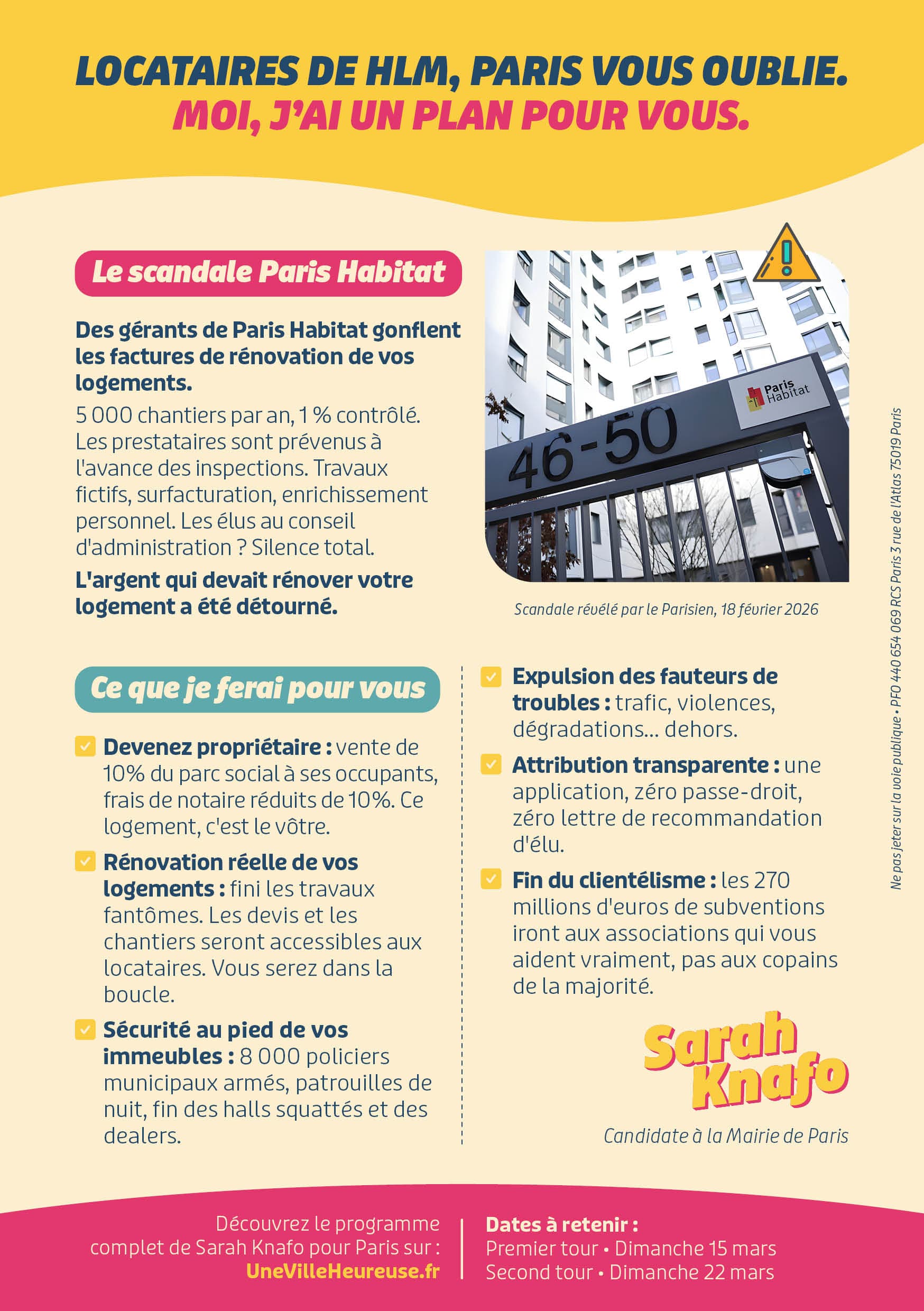 LOCATAIRES DE HLM, PARIS VOUS OUBLIE.
MOI, J'AI UN PLAN POUR VOUS.

Le scandale Paris Habitat

Des gérants de Paris Habitat gonflent les factures de rénovation de vos logements.

5 000 chantiers par an, 1 % contrôlé. Les prestataires sont prévenus à l'avance des inspections. Travaux fictifs, surfacturation, enrichissement personnel. Les élus au conseil d'administration ? Silence total.

L'argent qui devait rénover votre logement a été détourné.

Paris Habitat

46-50

Scandale révélé par le Parisien, 18 février 2026

Ce que je ferai pour vous

Devenez propriétaire : vente de 10% du parc social à ses occupants, frais de notaire réduits de 10%. Ce logement, c'est le vôtre.

Rénovation réelle de vos logements : fini les travaux fantômes. Les devis et les chantiers seront accessibles aux locataires. Vous serez dans la boucle.

Sécurité au pied de vos immeubles : 8 000 policiers municipaux armés, patrouilles de nuit, fin des halls squattés et des dealers.

Expulsion des fauteurs de troubles : trafic, violences, dégradations... dehors.

Attribution transparente : une application, zéro passe-droit, zéro lettre de recommandation d'élu.

Fin du clientélisme : les 270 millions d'euros de subventions iront aux associations qui vous aident vraiment, pas aux copains de la majorité.

Sarah Knafo
Candidate à la Mairie de Paris

Ne pas jeter sur la voie publique • PFO 440 654 069 RCS Paris 3 rue de l'Atlas 75019 Paris

Découvrez le programme complet de Sarah Knafo pour Paris sur :
UneVilleHeureuse.fr

Dates à retenir :
Premier tour • Dimanche 15 mars
Second tour • Dimanche 22 mars